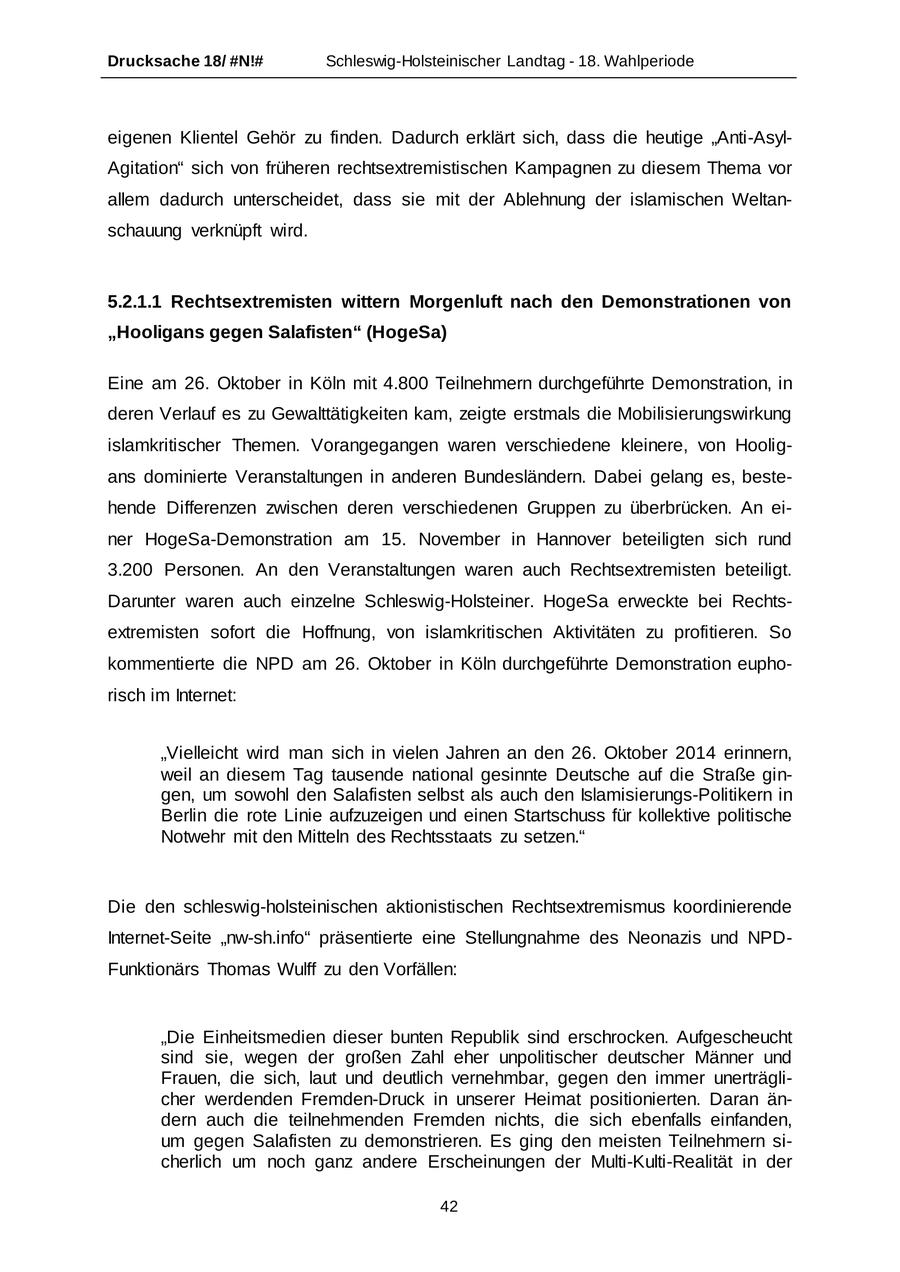 Drucksache 18/ #N!# Schleswig-Holsteinischer Landtag - 18. Wahlperiode

eigenen Klientel Gehör zu finden. Dadurch erklärt sich, dass die heutige „Anti-Asyl-Agitation“ sich von früheren rechtsextremistischen Kampagnen zu diesem Thema vor allem dadurch unterscheidet, dass sie mit der Ablehnung der islamischen Weltanschauung verknüpft wird.

5.2.1.1 Rechtsextremisten wittern Morgenluft nach den Demonstrationen von „Hooligans gegen Salafisten“ (HogeSa)

Eine am 26. Oktober in Köln mit 4.800 Teilnehmern durchgeführte Demonstration, in deren Verlauf es zu Gewalttätigkeiten kam, zeigte erstmals die Mobilisierungswirkung islamkritischer Themen. Vorangegangen waren verschiedene kleinere, von Hooligans dominierte Veranstaltungen in anderen Bundesländern. Dabei gelang es, bestehende Differenzen zwischen deren verschiedenen Gruppen zu überbrücken. An einer HogeSa-Demonstration am 15. November in Hannover beteiligten sich rund 3.200 Personen. An den Veranstaltungen waren auch Rechtsextremisten beteiligt. Darunter waren auch einzelne Schleswig-Holsteiner. HogeSa erweckte bei Rechtsextremisten sofort die Hoffnung, von islamkritischen Aktivitäten zu profitieren. So kommentierte die NPD am 26. Oktober in Köln durchgeführte Demonstration euphorisch im Internet:

„Vielleicht wird man sich in vielen Jahren an den 26. Oktober 2014 erinnern, weil an diesem Tag tausende national gesinnte Deutsche auf die Straße gingen, um sowohl den Salafisten selbst als auch den Islamisierungs-Politikern in Berlin die rote Linie aufzuzeigen und einen Startschuss für kollektive politische Notwehr mit den Mitteln des Rechtsstaats zu setzen.“

Die den schleswig-holsteinischen aktionistischen Rechtsextremismus koordinierende Internet-Seite „nw-sh.info“ präsentierte eine Stellungnahme des Neonazis und NPD-Funktionärs Thomas Wulff zu den Vorfällen:

„Die Einheitsmedien dieser bunten Republik sind erschrocken. Aufgescheucht sind sie, wegen der großen Zahl eher unpolitischer deutscher Männer und Frauen, die sich, laut und deutlich vernehmbar, gegen den immer unerträglicher werdenden Fremden-Druck in unserer Heimat positionierten. Daran ändern auch die teilnehmenden Fremden nichts, die sich ebenfalls einfanden, um gegen Salafisten zu demonstrieren. Es ging den meisten Teilnehmern sicherlich um noch ganz andere Erscheinungen der Multi-Kulti-Realität in der

42